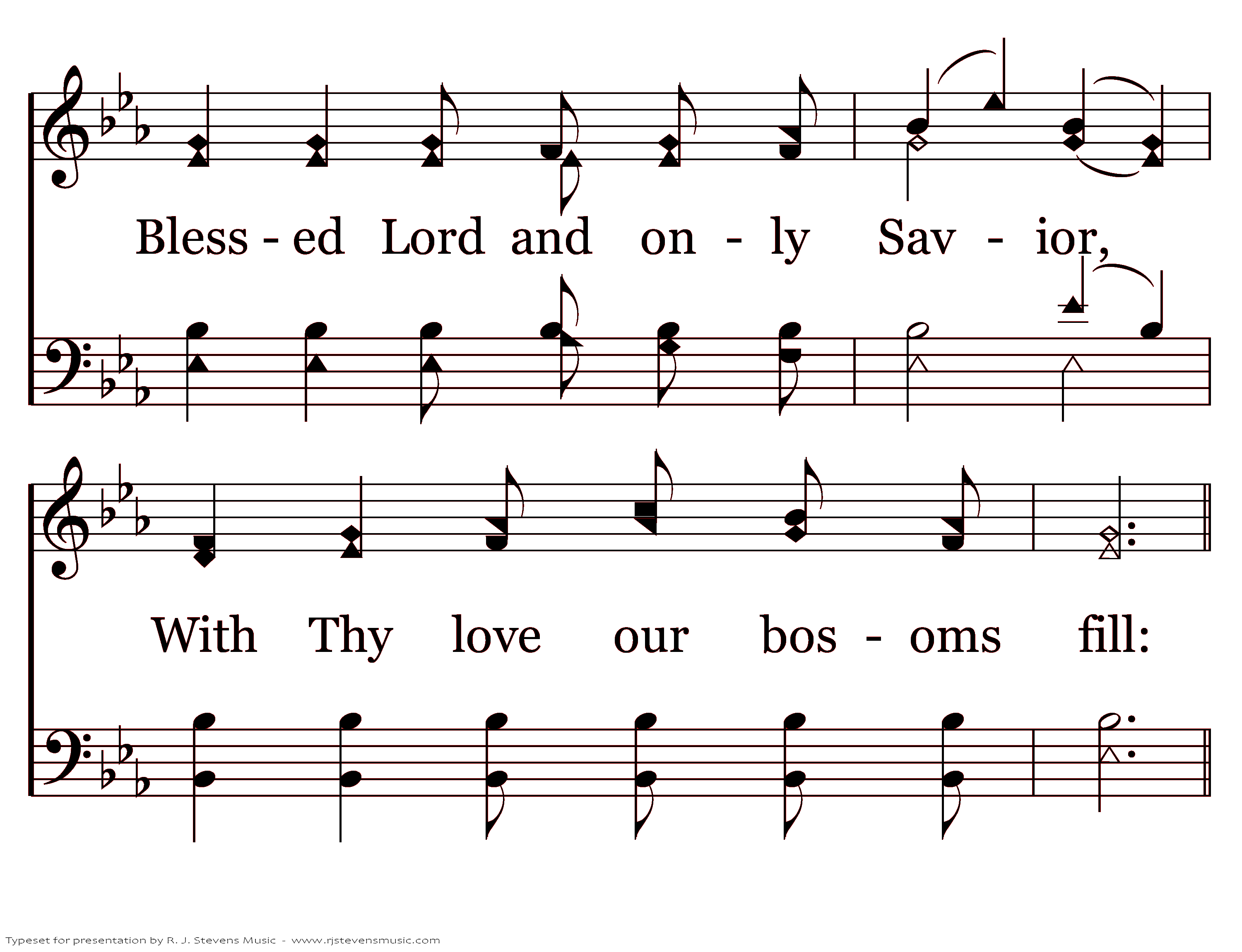 Bless - ed Lord and on - ly Sav - ior,

With Thy love our bos - oms fill:

Typeset for presentation by R. J. Stevens Music - www.rjstevensmusic.com